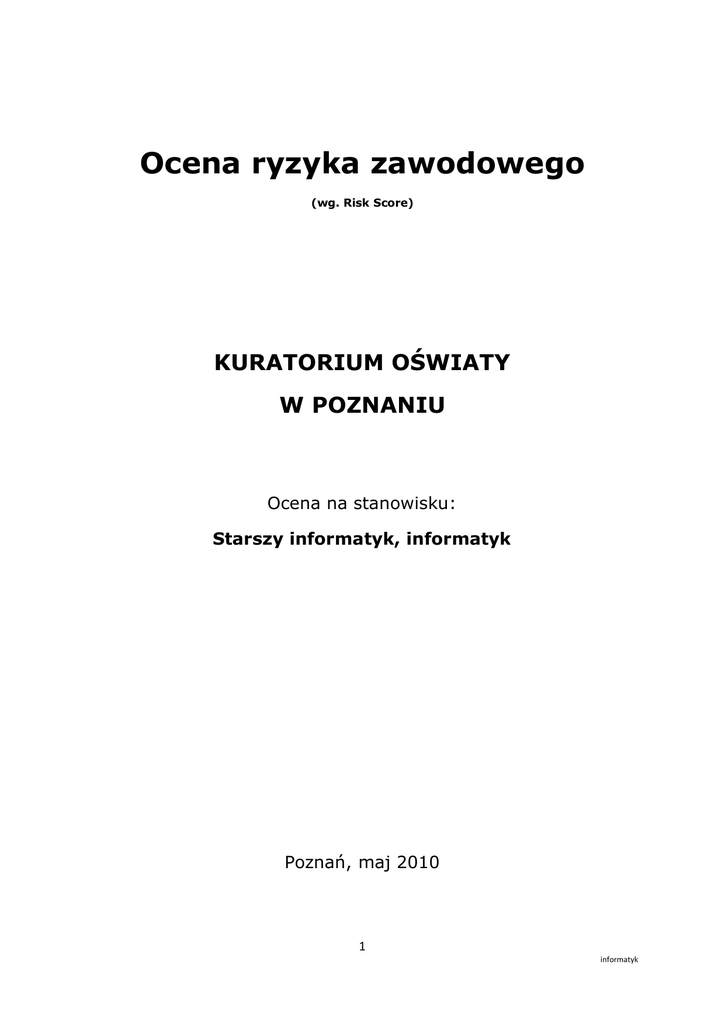 Ocena ryzyka zawodowego

(wg. Risk Score)

KURATORIUM OŚWIATY

W POZNANIU

Ocena na stanowisku:

Starszy informatyk, informatyk

Poznań, maj 2010

1

informatyk